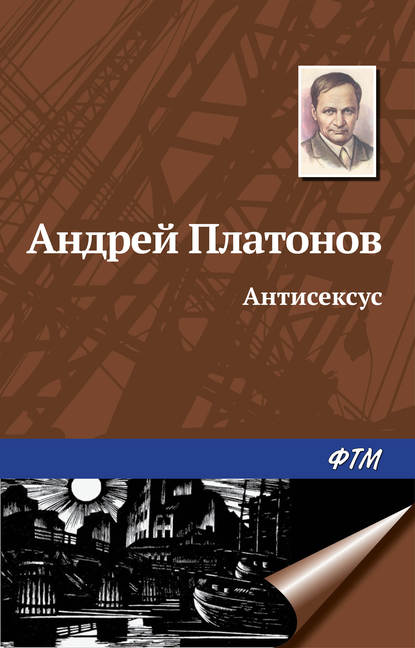 Андрей Платонов

Антисексус

ФТМ